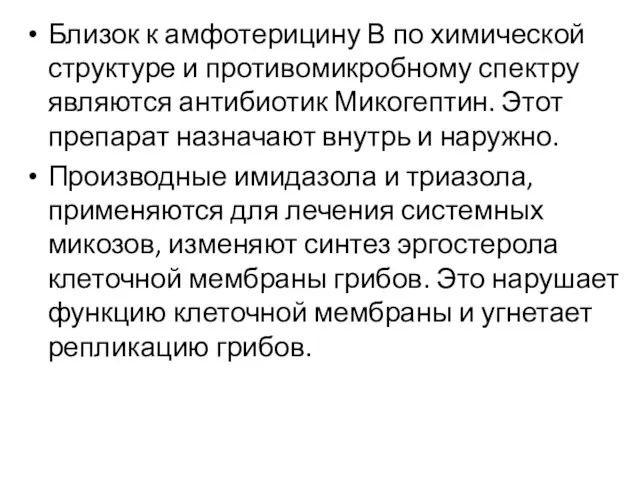 • Близок к амфотерицину В по химической структуре и противомикробному спектру являются антибиотик Микогептин. Этот препарат назначают внутрь и наружно.

• Производные имидазола и триазола, применяются для лечения системных микозов, изменяют синтез эргостерола клеточной мембраны грибов. Это нарушает функцию клеточной мембраны и угнетает репликацию грибов.